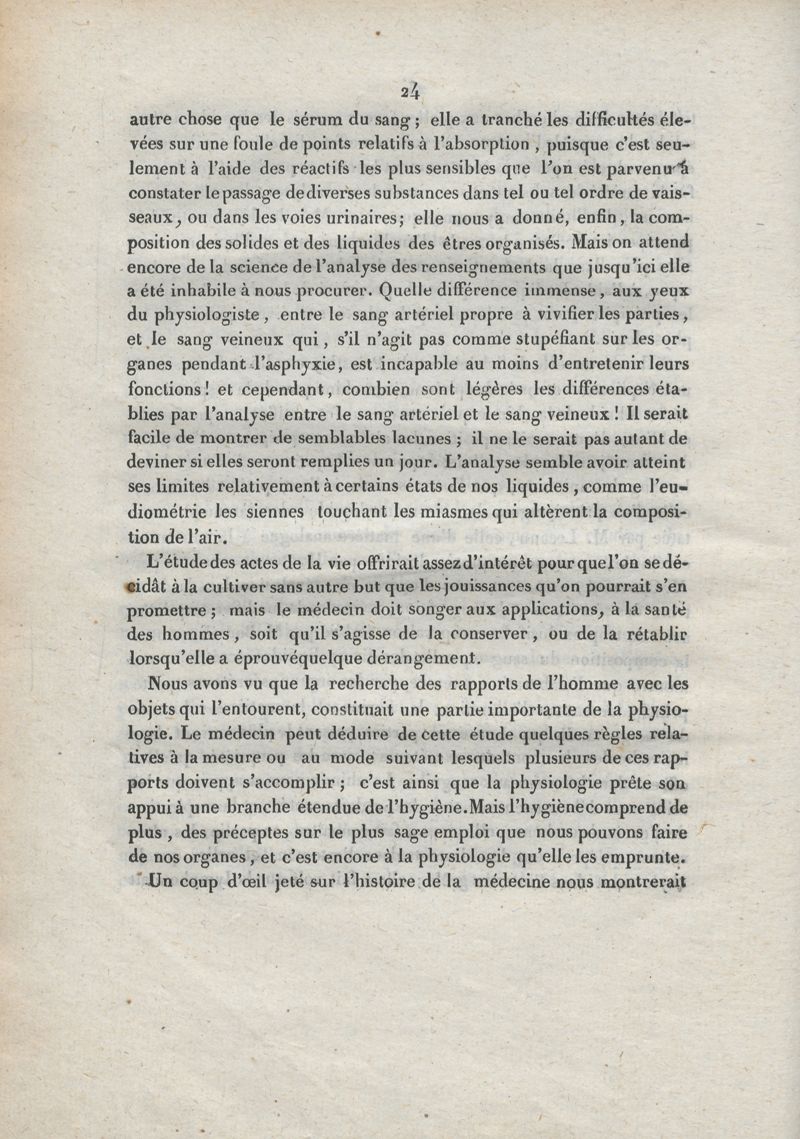 24

autre chose que le sérum du sang; elle a tranché les difficultés élevées sur une foule de points relatifs à l'absorption, puisque c'est seulement à l'aide des réactifs les plus sensibles que l'on est parvenu à constater le passage de diverses substances dans tel ou tel ordre de vaisseaux, ou dans les voies urinaires; elle nous a donné, enfin, la composition des solides et des liquides des êtres organisés. Mais on attend encore de la science de l'analyse des renseignements que jusqu'ici elle a été inhabile à nous procurer. Quelle différence immense, aux yeux du physiologiste, entre le sang artériel propre à vivifier les parties, et le sang veineux qui, s'il n'agit pas comme stupéfiant sur les organes pendant l'asphyxie, est incapable au moins d'entretenir leurs fonctions! et cependant, combien sont légères les différences établies par l'analyse entre le sang artériel et le sang veineux! Il serait facile de montrer de semblables lacunes; il ne le serait pas autant de deviner si elles seront remplies un jour. L'analyse semble avoir atteint ses limites relativement à certains états de nos liquides, comme l'eudiométrie les siennes touchant les miasmes qui altèrent la composition de l'air.

L'étude des actes de la vie offrirait assez d'intérêt pour que l'on se décidât à la cultiver sans autre but que les jouissances qu'on pourrait s'en promettre; mais le médecin doit songer aux applications, à la santé des hommes, soit qu'il s'agisse de la conserver, ou de la rétablir lorsqu'elle a éprouvé quelque dérangement.

Nous avons vu que la recherche des rapports de l'homme avec les objets qui l'entourent, constituait une partie importante de la physiologie. Le médecin peut déduire de cette étude quelques règles relatives à la mesure ou au mode suivant lesquels plusieurs de ces rapports doivent s'accomplir; c'est ainsi que la physiologie prête son appui à une branche étendue de l'hygiène. Mais l'hygiène comprend de plus, des préceptes sur le plus sage emploi que nous pouvons faire de nos organes, et c'est encore à la physiologie qu'elle les emprunte.

Un coup d'œil jeté sur l'histoire de la médecine nous montrerait